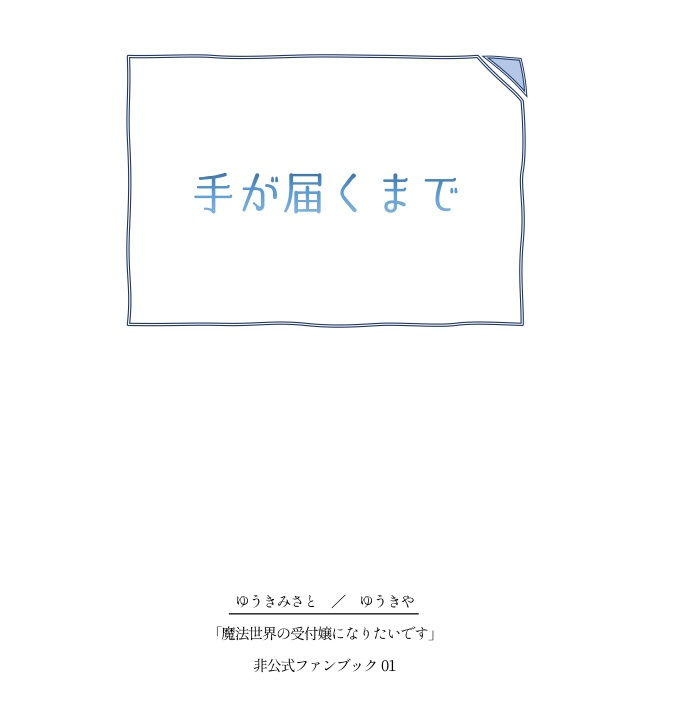 手が届くまで

ゆうきみさと　／　ゆうきや

「魔法世界の受付嬢になりたいです」

非公式ファンブック 01